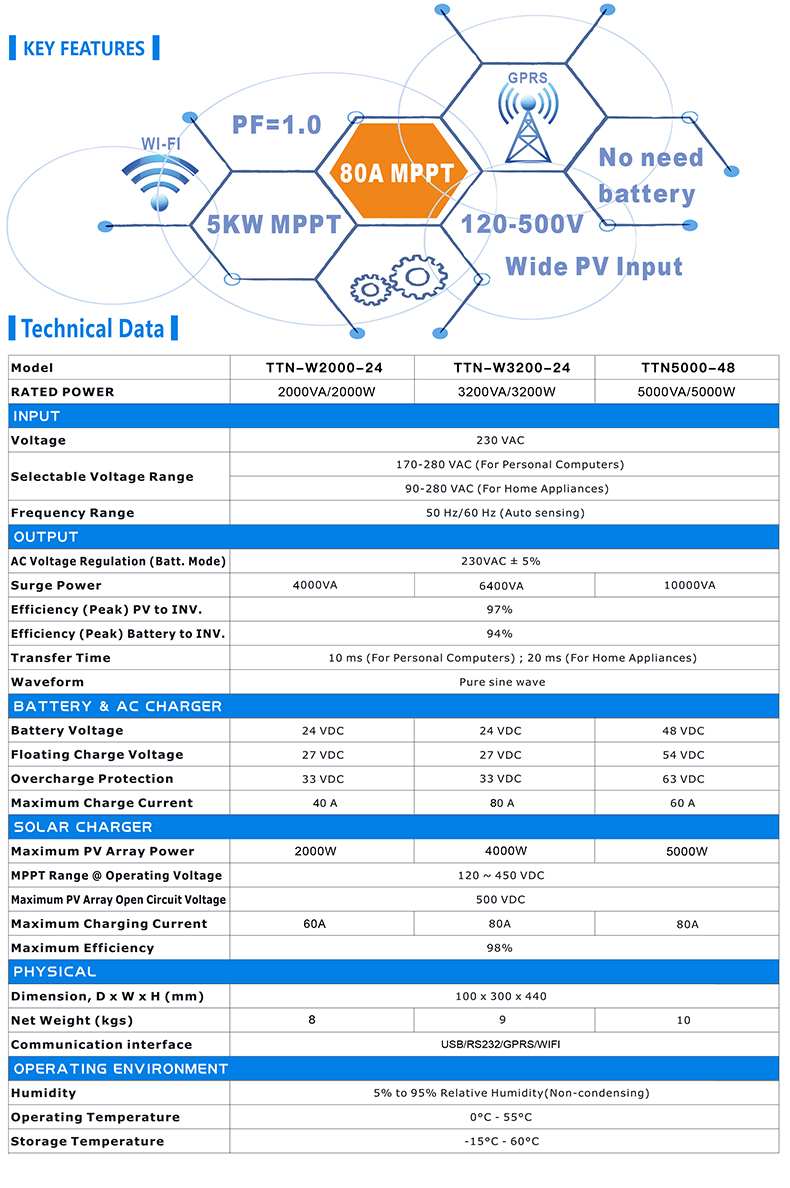 KEY FEATURES

WI-FI

PF=1.0

80A MPPT

GPRS

No need battery

5KW MPPT

120-500V

Wide PV Input

Technical Data

| Model | TTN–W2000–24 | TTN–W3200–24 | TTN5000–48 |
|---|---|---|---|
| RATED POWER | 2000VA/2000W | 3200VA/3200W | 5000VA/5000W |
| INPUT | | | |
| Voltage | 230 VAC | | |
| Selectable Voltage Range | 170-280 VAC (For Personal Computers) | | |
| | 90-280 VAC (For Home Appliances) | | |
| Frequency Range | 50 Hz/60 Hz (Auto sensing) | | |
| OUTPUT | | | |
| AC Voltage Regulation (Batt. Mode) | 230VAC ± 5% | | |
| Surge Power | 4000VA | 6400VA | 10000VA |
| Efficiency (Peak) PV to INV. | 97% | | |
| Efficiency (Peak) Battery to INV. | 94% | | |
| Transfer Time | 10 ms (For Personal Computers) ; 20 ms (For Home Appliances) | | |
| Waveform | Pure sine wave | | |
| BATTERY & AC CHARGER | | | |
| Battery Voltage | 24 VDC | 24 VDC | 48 VDC |
| Floating Charge Voltage | 27 VDC | 27 VDC | 54 VDC |
| Overcharge Protection | 33 VDC | 33 VDC | 63 VDC |
| Maximum Charge Current | 40 A | 80 A | 60 A |
| SOLAR CHARGER | | | |
| Maximum PV Array Power | 2000W | 4000W | 5000W |
| MPPT Range @ Operating Voltage | 120 ~ 450 VDC | | |
| Maximum PV Array Open Circuit Voltage | 500 VDC | | |
| Maximum Charging Current | 60A | 80A | 80A |
| Maximum Efficiency | 98% | | |
| PHYSICAL | | | |
| Dimension, D x W x H (mm) | 100 x 300 x 440 | | |
| Net Weight (kgs) | 8 | 9 | 10 |
| Communication interface | USB/RS232/GPRS/WIFI | | |
| OPERATING ENVIRONMENT | | | |
| Humidity | 5% to 95% Relative Humidity(Non-condensing) | | |
| Operating Temperature | 0°C - 55°C | | |
| Storage Temperature | -15°C - 60°C | | |